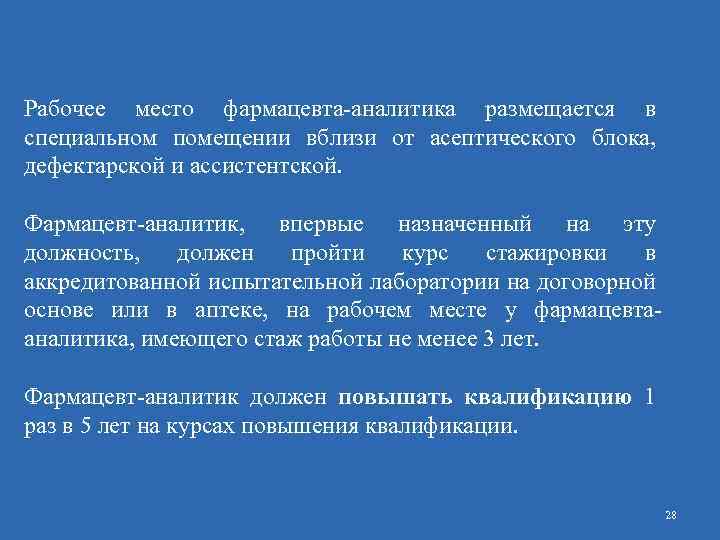 Рабочее место фармацевта-аналитика размещается в специальном помещении вблизи от асептического блока, дефектарской и ассистентской.

Фармацевт-аналитик, впервые назначенный на эту должность, должен пройти курс стажировки в аккредитованной испытательной лаборатории на договорной основе или в аптеке, на рабочем месте у фармацевта-аналитика, имеющего стаж работы не менее 3 лет.

Фармацевт-аналитик должен повышать квалификацию 1 раз в 5 лет на курсах повышения квалификации.

28